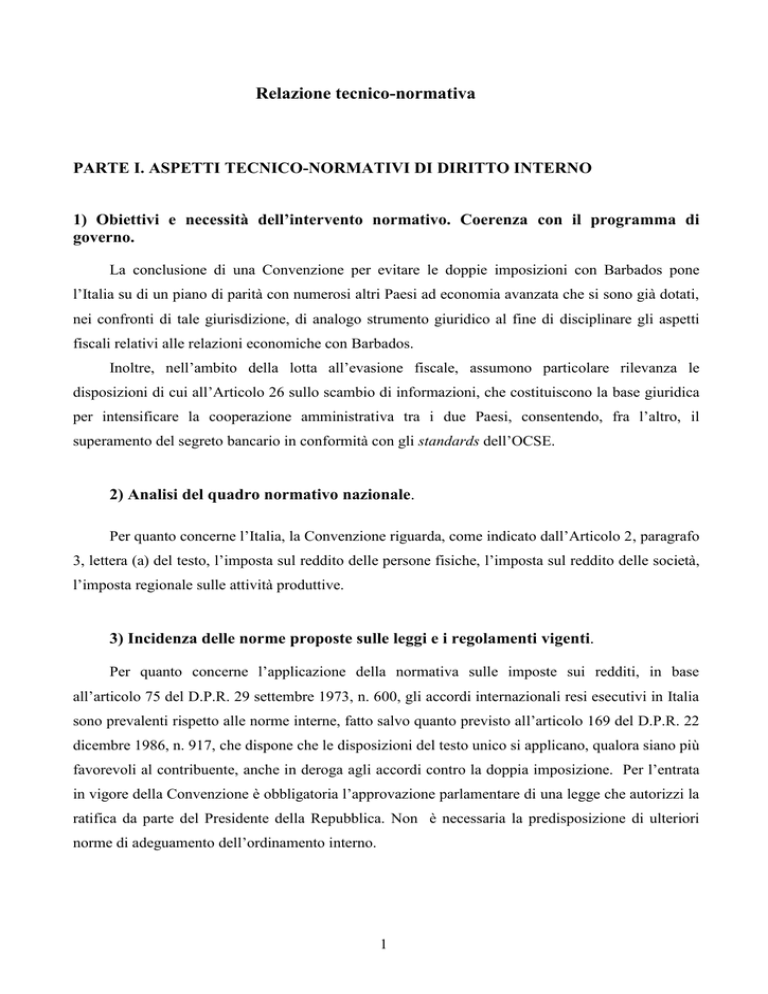 Relazione tecnico-normativa

PARTE I. ASPETTI TECNICO-NORMATIVI DI DIRITTO INTERNO

1) Obiettivi e necessità dell'intervento normativo. Coerenza con il programma di governo.

La conclusione di una Convenzione per evitare le doppie imposizioni con Barbados pone l'Italia su di un piano di parità con numerosi altri Paesi ad economia avanzata che si sono già dotati, nei confronti di tale giurisdizione, di analogo strumento giuridico al fine di disciplinare gli aspetti fiscali relativi alle relazioni economiche con Barbados.

Inoltre, nell'ambito della lotta all'evasione fiscale, assumono particolare rilevanza le disposizioni di cui all'Articolo 26 sullo scambio di informazioni, che costituiscono la base giuridica per intensificare la cooperazione amministrativa tra i due Paesi, consentendo, fra l'altro, il superamento del segreto bancario in conformità con gli standards dell'OCSE.

2) Analisi del quadro normativo nazionale.

Per quanto concerne l'Italia, la Convenzione riguarda, come indicato dall'Articolo 2, paragrafo 3, lettera (a) del testo, l'imposta sul reddito delle persone fisiche, l'imposta sul reddito delle società, l'imposta regionale sulle attività produttive.

3) Incidenza delle norme proposte sulle leggi e i regolamenti vigenti.

Per quanto concerne l'applicazione della normativa sulle imposte sui redditi, in base all'articolo 75 del D.P.R. 29 settembre 1973, n. 600, gli accordi internazionali resi esecutivi in Italia sono prevalenti rispetto alle norme interne, fatto salvo quanto previsto all'articolo 169 del D.P.R. 22 dicembre 1986, n. 917, che dispone che le disposizioni del testo unico si applicano, qualora siano più favorevoli al contribuente, anche in deroga agli accordi contro la doppia imposizione. Per l'entrata in vigore della Convenzione è obbligatoria l'approvazione parlamentare di una legge che autorizzi la ratifica da parte del Presidente della Repubblica. Non è necessaria la predisposizione di ulteriori norme di adeguamento dell'ordinamento interno.

1